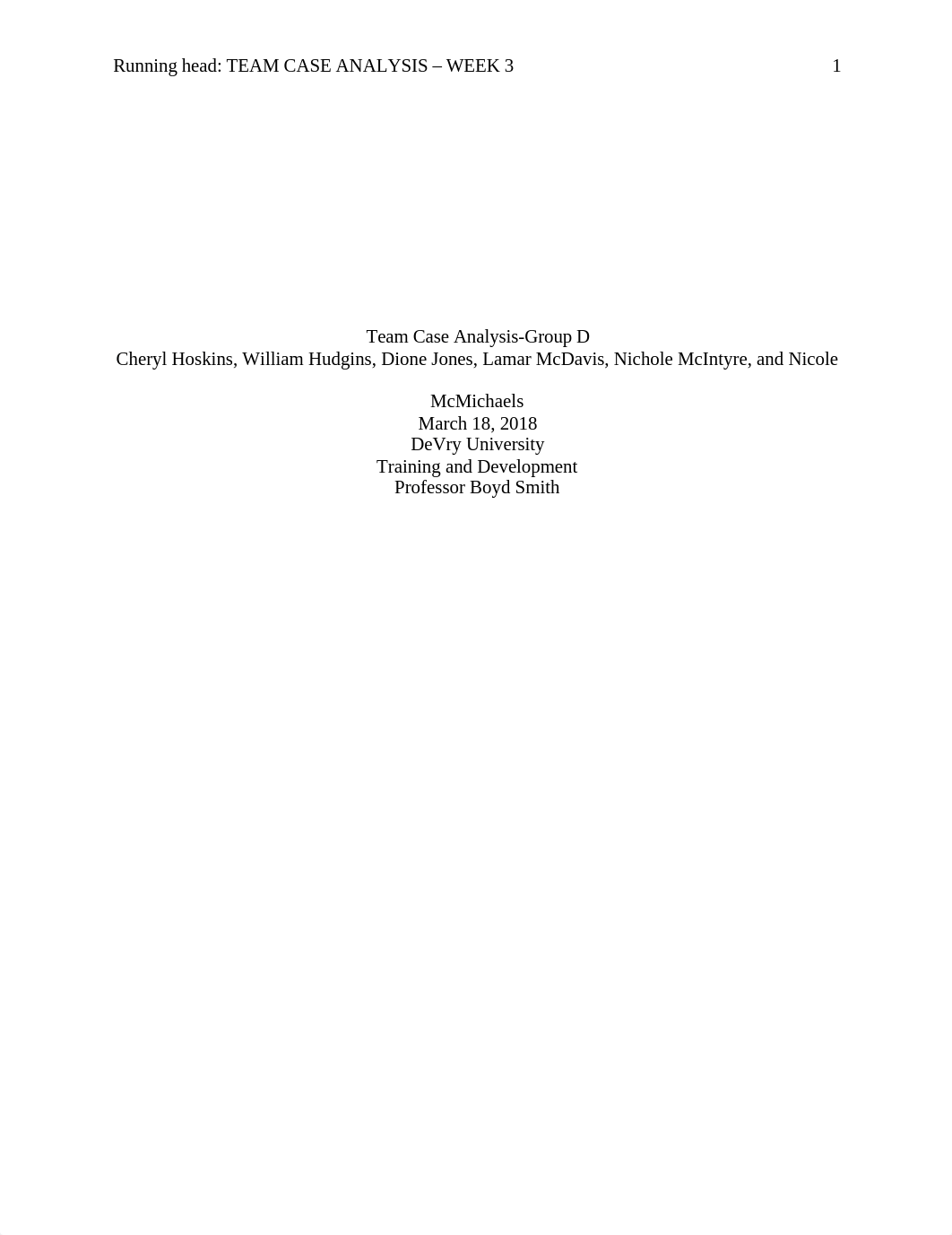 Running head: TEAM CASE ANALYSIS – WEEK 3 1

Team Case Analysis-Group D
Cheryl Hoskins, William Hudgins, Dione Jones, Lamar McDavis, Nichole McIntyre, and Nicole

McMichaels
March 18, 2018
DeVry University
Training and Development
Professor Boyd Smith